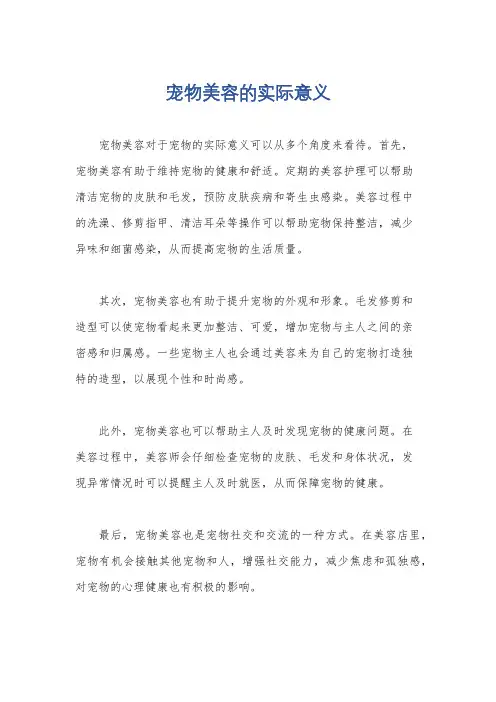 宠物美容的实际意义

宠物美容对于宠物的实际意义可以从多个角度来看待。首先，宠物美容有助于维持宠物的健康和舒适。定期的美容护理可以帮助清洁宠物的皮肤和毛发，预防皮肤疾病和寄生虫感染。美容过程中的洗澡、修剪指甲、清洁耳朵等操作可以帮助宠物保持整洁，减少异味和细菌感染，从而提高宠物的生活质量。

其次，宠物美容也有助于提升宠物的外观和形象。毛发修剪和造型可以使宠物看起来更加整洁、可爱，增加宠物与主人之间的亲密感和归属感。一些宠物主人也会通过美容来为自己的宠物打造独特的造型，以展现个性和时尚感。

此外，宠物美容也可以帮助主人及时发现宠物的健康问题。在美容过程中，美容师会仔细检查宠物的皮肤、毛发和身体状况，发现异常情况时可以提醒主人及时就医，从而保障宠物的健康。

最后，宠物美容也是宠物社交和交流的一种方式。在美容店里，宠物有机会接触其他宠物和人，增强社交能力，减少焦虑和孤独感，对宠物的心理健康也有积极的影响。